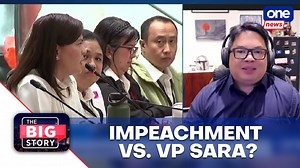 one news

THE BIG STORY

IMPEACHMENT VS. VP SARA?